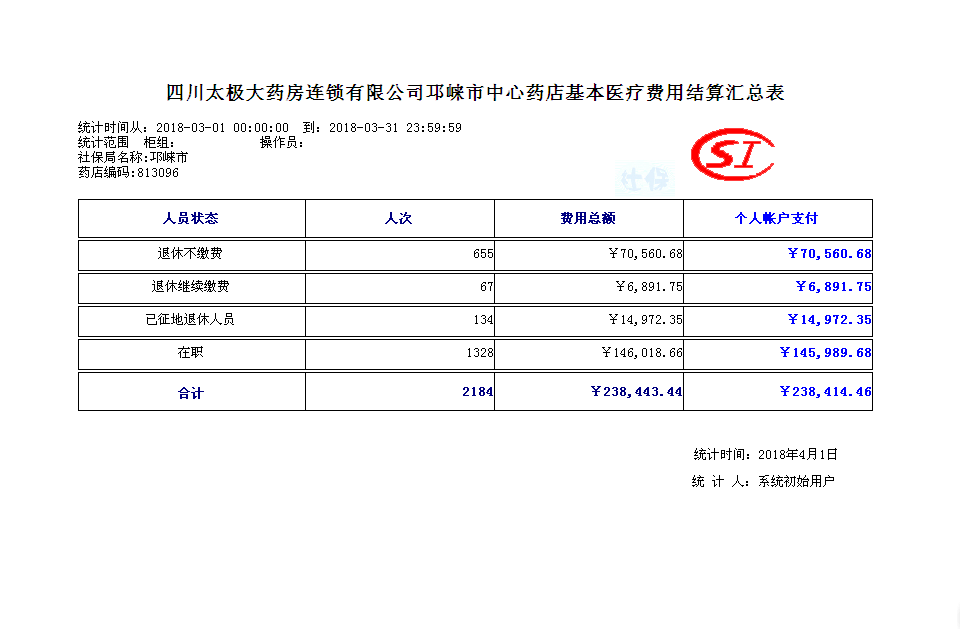 四川太极大药房连锁有限公司邛崃市中心药店基本医疗费用结算汇总表

统计时间从：2018-03-01 00:00:00 到：2018-03-31 23:59:59
统计范围 柜组： 操作员：
社保局名称:邛崃市
药店编码:813096

SI
社保

| 人员状态 | 人次 | 费用总额 | 个人帐户支付 |
|---|---|---|---|
| 退休不缴费 | 655 | ￥70,560.68 | ￥70,560.68 |
| 退休继续缴费 | 67 | ￥6,891.75 | ￥6,891.75 |
| 已征地退休人员 | 134 | ￥14,972.35 | ￥14,972.35 |
| 在职 | 1328 | ￥146,018.66 | ￥145,989.68 |
| 合计 | 2184 | ￥238,443.44 | ￥238,414.46 |

统计时间：2018年4月1日
统 计 人：系统初始用户